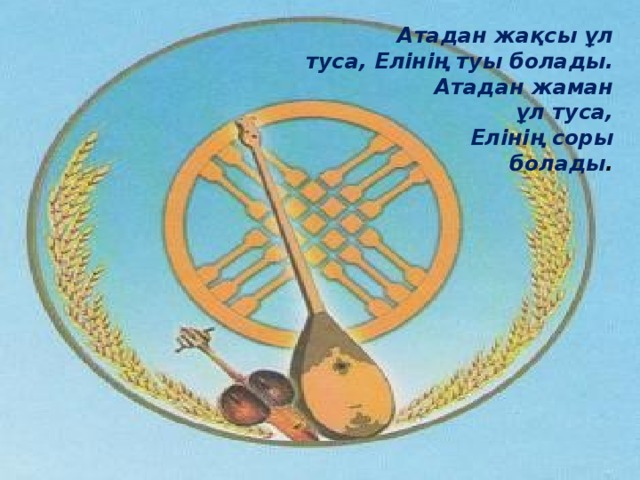 Атадан жақсы ұл туса, Елінің туы болады. Атадан жаман ұл туса, Елінің соры болады.